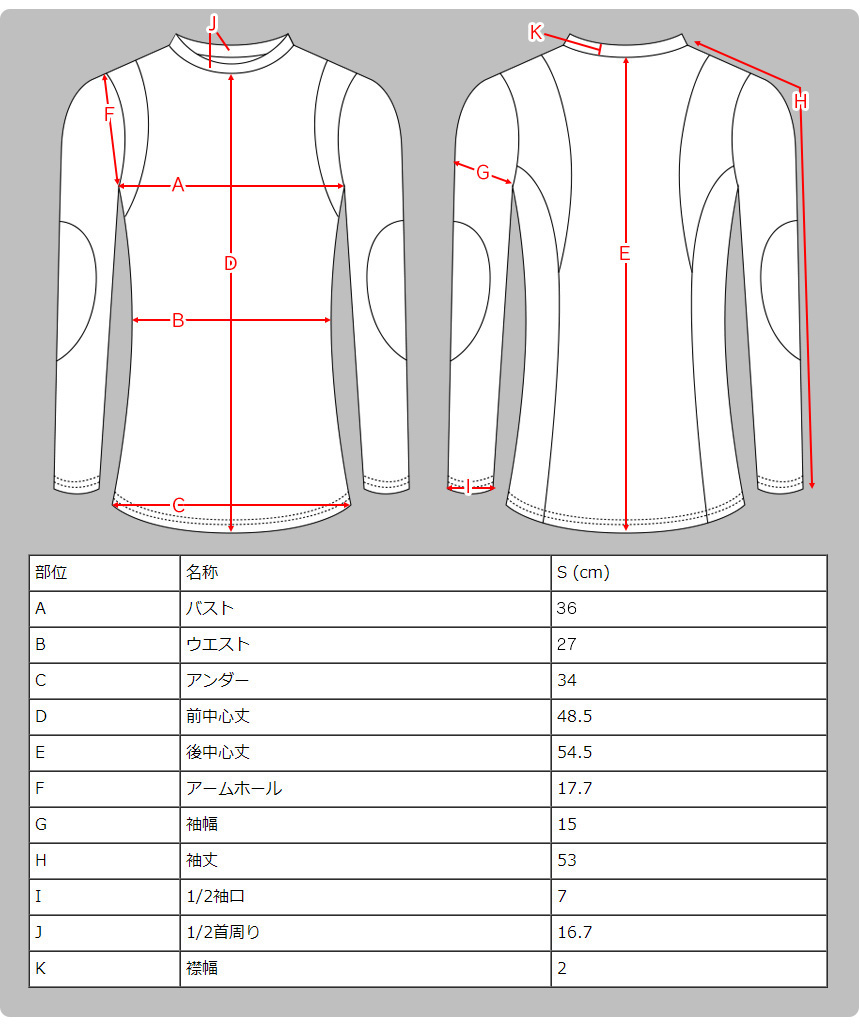 J
F
A
D
B
C

K
H
G
E
I

| 部位 | 名称 | S (cm) |
|---|---|---|
| A | バスト | 36 |
| B | ウエスト | 27 |
| C | アンダー | 34 |
| D | 前中心丈 | 48.5 |
| E | 後中心丈 | 54.5 |
| F | アームホール | 17.7 |
| G | 袖幅 | 15 |
| H | 袖丈 | 53 |
| I | 1/2袖口 | 7 |
| J | 1/2首周り | 16.7 |
| K | 襟幅 | 2 |